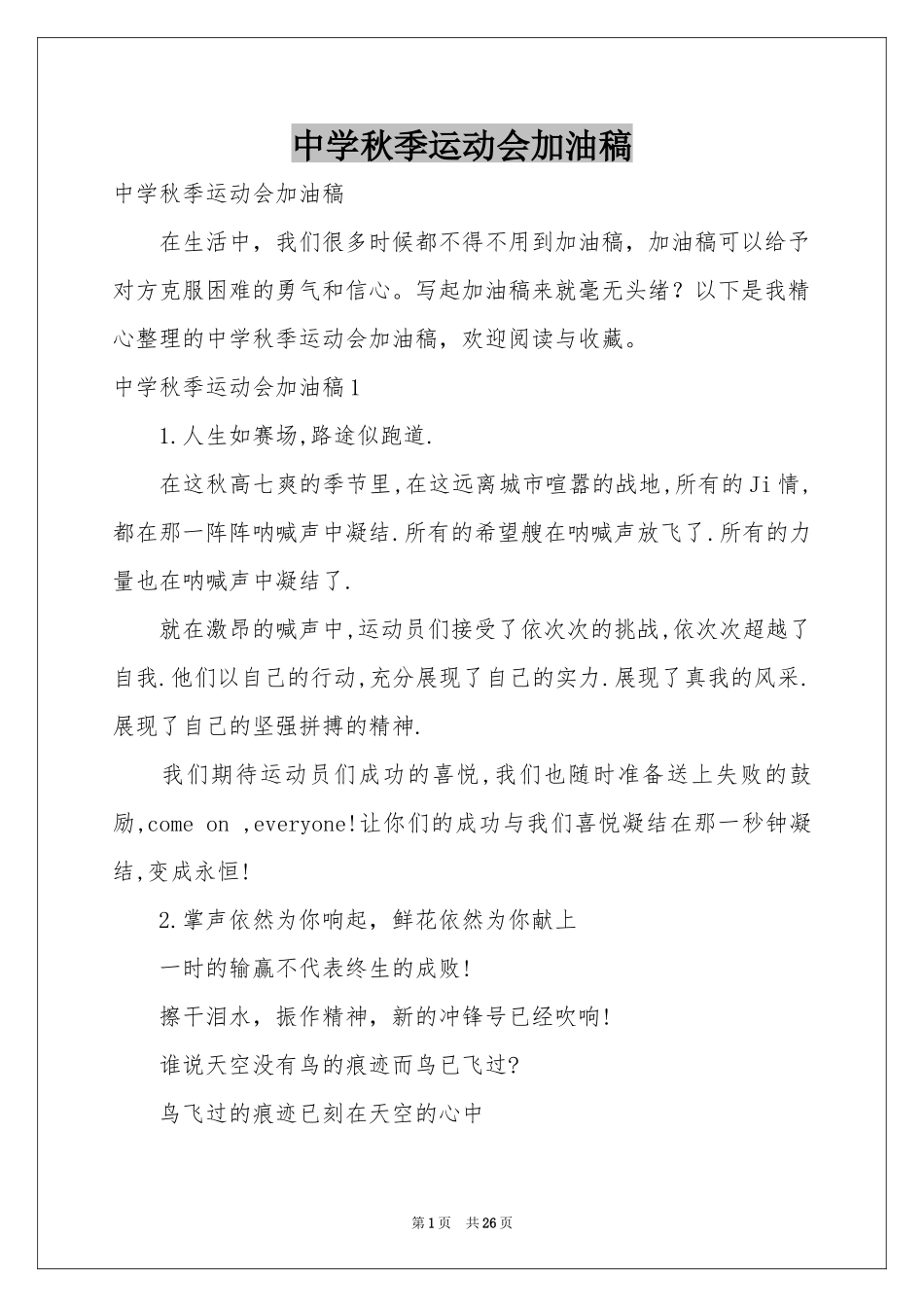 中学秋季运动会加油稿

中学秋季运动会加油稿

在生活中，我们很多时候都不得不用到加油稿，加油稿可以给予对方克服困难的勇气和信心。写起加油稿来就毫无头绪？以下是我精心整理的中学秋季运动会加油稿，欢迎阅读与收藏。

中学秋季运动会加油稿1

1.人生如赛场,路途似跑道.

在这秋高七爽的季节里,在这远离城市喧嚣的战地,所有的Ji情,都在那一阵阵呐喊声中凝结.所有的希望艘在呐喊声放飞了.所有的力量也在呐喊声中凝结了.

就在激昂的喊声中,运动员们接受了依次次的挑战,依次次超越了自我.他们以自己的行动,充分展现了自己的实力.展现了真我的风采.展现了自己的坚强拼搏的精神.

我们期待运动员们成功的喜悦,我们也随时准备送上失败的鼓励,come on ,everyone!让你们的成功与我们喜悦凝结在那一秒钟凝结,变成永恒!

2.掌声依然为你响起，鲜花依然为你献上

一时的输赢不代表终生的成败!

擦干泪水，振作精神，新的冲锋号已经吹响!

谁说天空没有鸟的痕迹而鸟已飞过?

鸟飞过的痕迹已刻在天空的心中

第1页 共26页